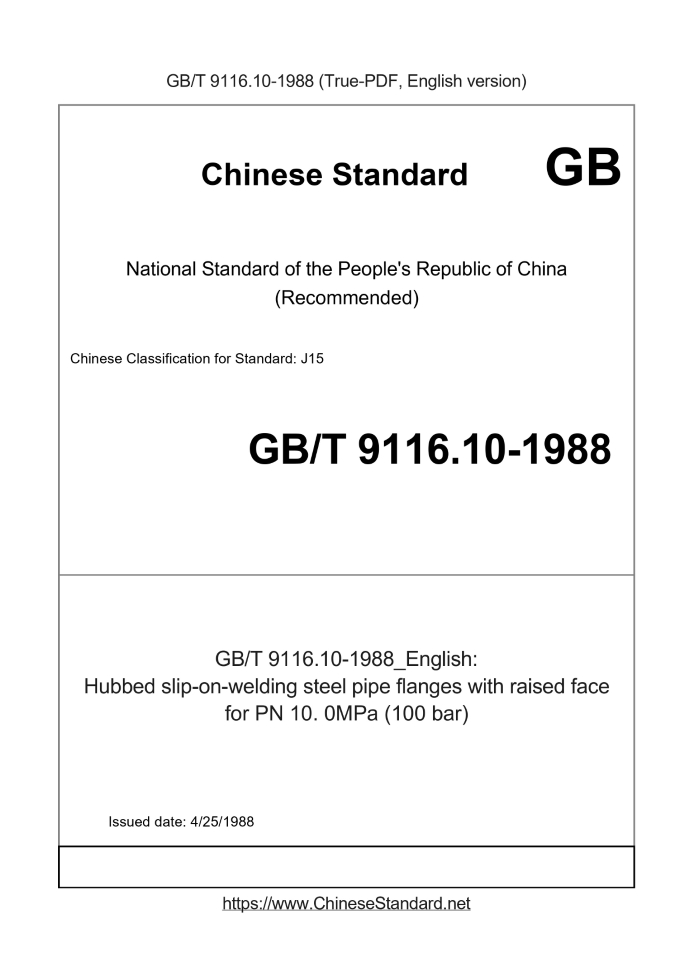 GB/T 9116.10-1988 (True-PDF, English version)

Chinese Standard

GB

National Standard of the People's Republic of China
(Recommended)

Chinese Classification for Standard: J15

GB/T 9116.10-1988

GB/T 9116.10-1988_English:
Hubbed slip-on-welding steel pipe flanges with raised face for PN 10. 0MPa (100 bar)

Issued date: 4/25/1988

https://www.ChineseStandard.net